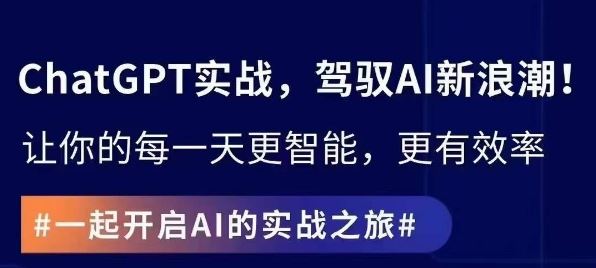 ChatGPT实战，驾驭AI新浪潮！

让你的每一天更智能，更有效率

#一起开启AI的实战之旅#